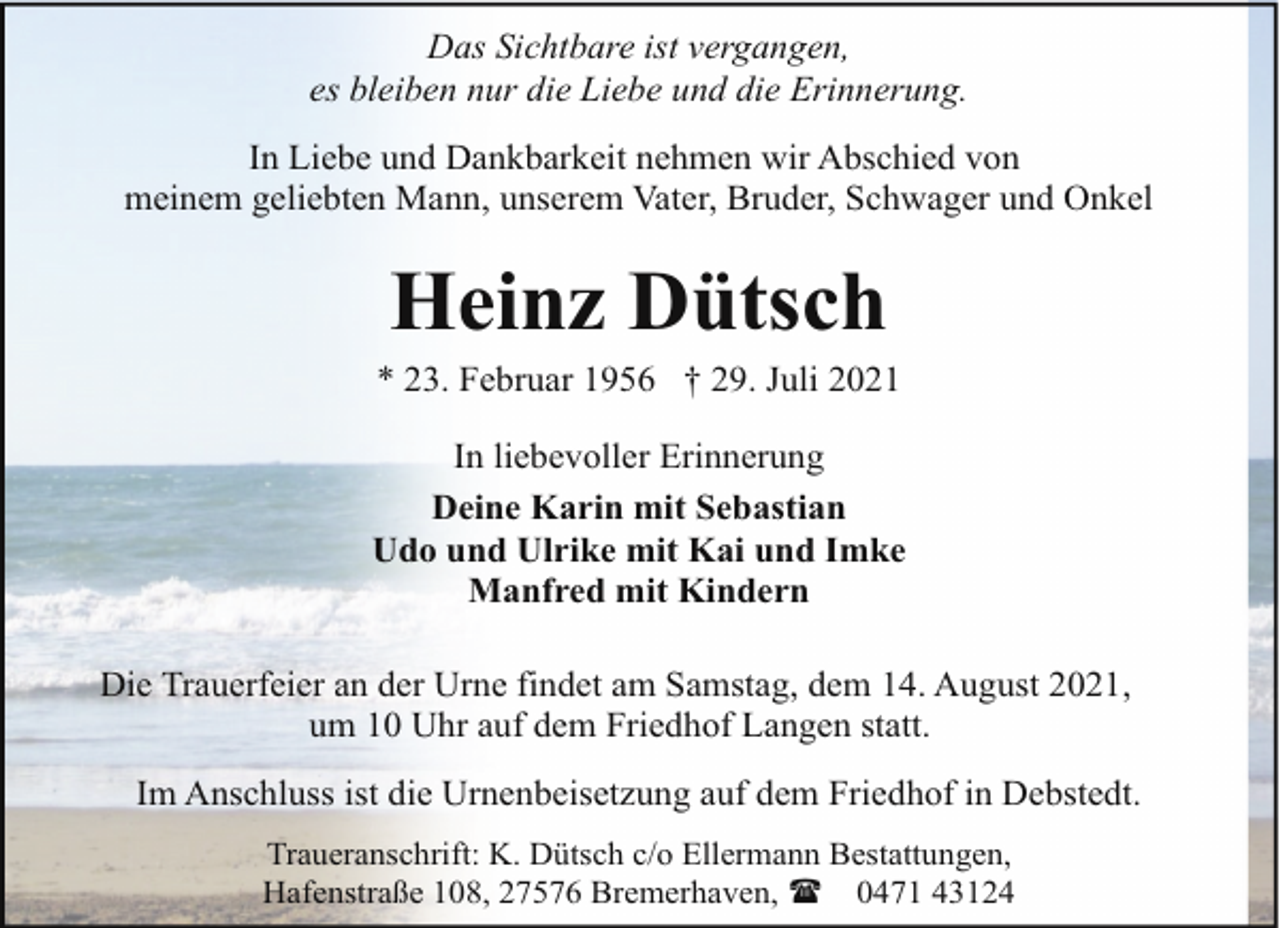 Das Sichtbare ist vergangen,
es bleiben nur die Liebe und die Erinnerung.

In Liebe und Dankbarkeit nehmen wir Abschied von
meinem geliebten Mann, unserem Vater, Bruder, Schwager und Onkel

Heinz Dütsch

* 23. Februar 1956 † 29. Juli 2021

In liebevoller Erinnerung

Deine Karin mit Sebastian
Udo und Ulrike mit Kai und Imke
Manfred mit Kindern

Die Trauerfeier an der Urne findet am Samstag, dem 14. August 2021, um 10 Uhr auf dem Friedhof Langen statt.

Im Anschluss ist die Urnenbeisetzung auf dem Friedhof in Debstedt.

Traueranschrift: K. Dütsch c/o Ellermann Bestattungen,
Hafenstraße 108, 27576 Bremerhaven, ☎ 0471 43124